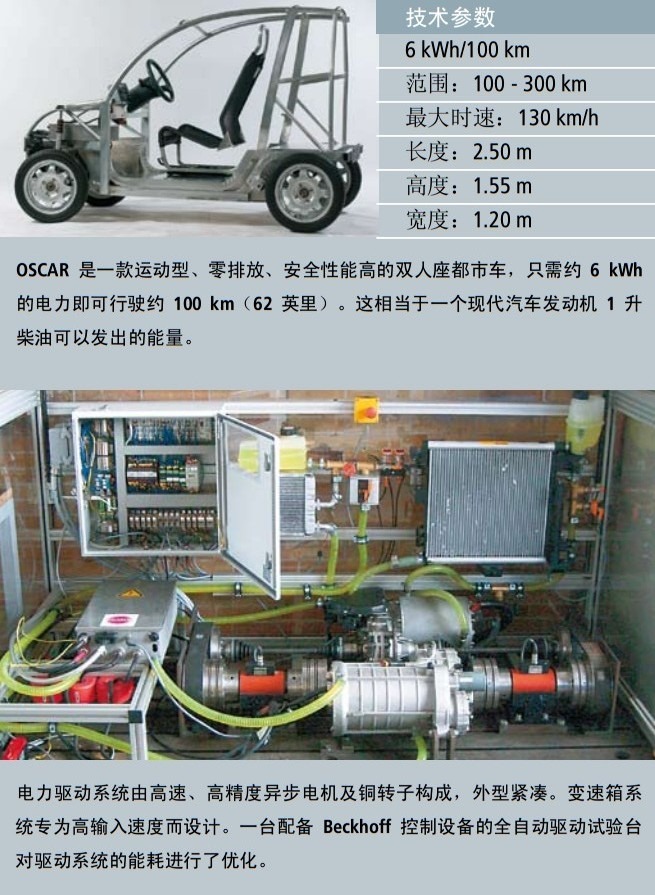 技术参数
6 kWh/100 km
范围：100 - 300 km
最大时速：130 km/h
长度：2.50 m
高度：1.55 m
宽度：1.20 m

OSCAR是一款运动型、零排放、安全性能高的双人座都市车，只需约6 kWh的电力即可行驶约100 km（62英里）。这相当于一个现代汽车发动机1升柴油可以发出的能量。

电力驱动系统由高速、高精度异步电机及铜转子构成，外型紧凑。变速箱系统专为高输入速度而设计。一台配备Beckhoff控制设备的全自动驱动试验台对驱动系统的能耗进行了优化。